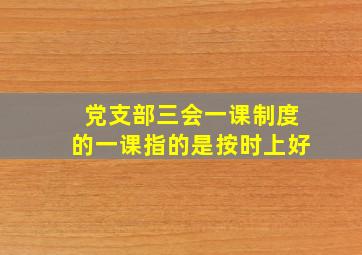 党支部三会一课制度
的一课指的是按时上好